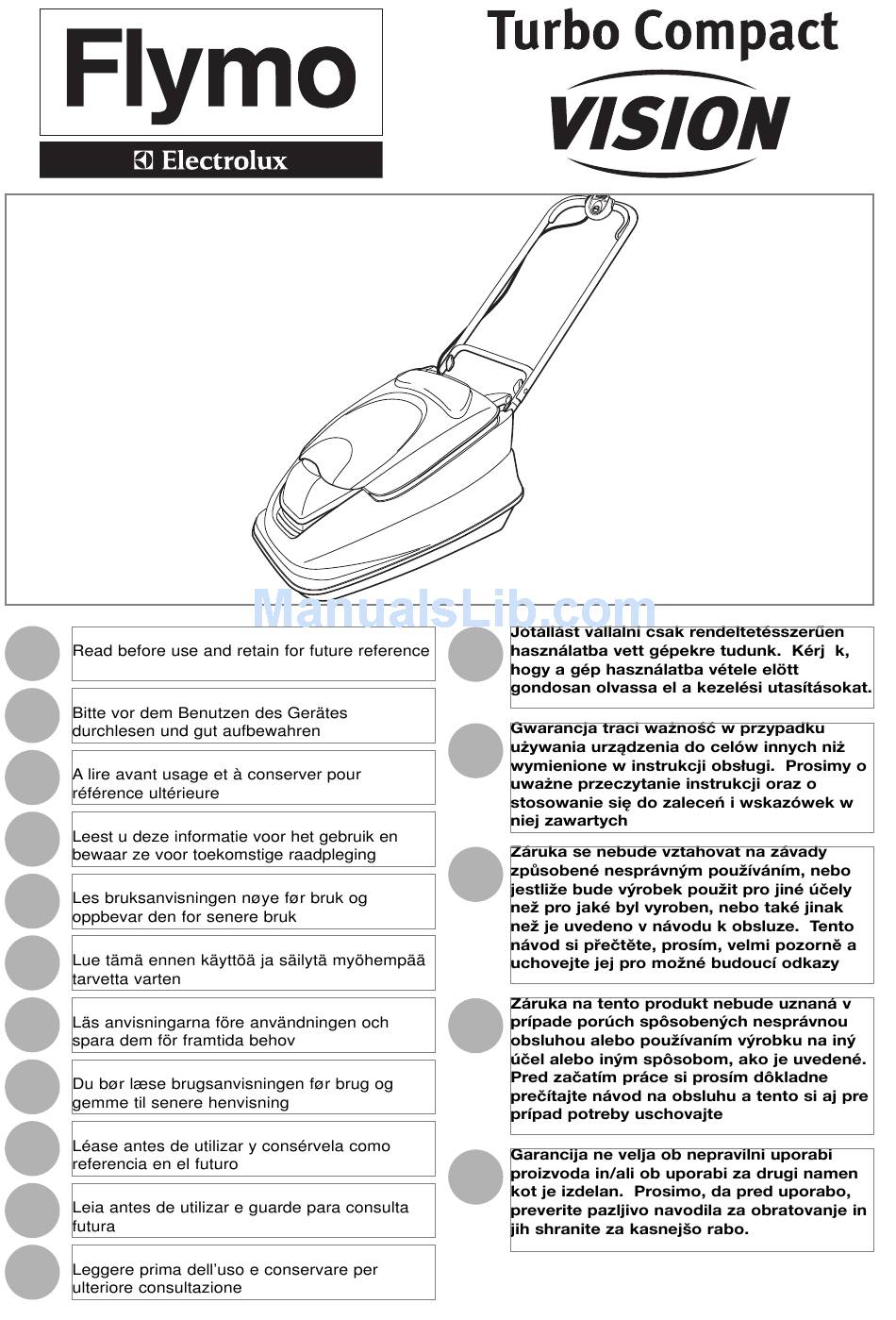 Flymo

Electrolux

Turbo Compact

VISION

ManualsLib.com

Read before use and retain for future reference

Bitte vor dem Benutzen des Gerätes durchlesen und gut aufbewahren

A lire avant usage et à conserver pour référence ultérieure

Leest u deze informatie voor het gebruik en bewaar ze voor toekomstige raadpleging

Les bruksanvisningen nøye før bruk og oppbevar den for senere bruk

Lue tämä ennen käyttöä ja säilytä myöhempää tarvetta varten

Läs anvisningarna före användningen och spara dem för framtida behov

Du bør læse brugsanvisningen før brug og gemme til senere henvisning

Léase antes de utilizar y consérvela como referencia en el futuro

Leia antes de utilizar e guarde para consulta futura

Leggere prima dell'uso e conservare per ulteriore consultazione

Jótállást vállalni csak rendeltetésszerűen használatba vett gépekre tudunk. Kérj k, hogy a gép használatba vétele elött gondosan olvassa el a kezelési utasításokat.

Gwarancja traci ważność w przypadku używania urządzenia do celów innych niż wymienione w instrukcji obsługi. Prosimy o uważne przeczytanie instrukcji oraz o stosowanie się do zaleceń i wskazówek w niej zawartych

Záruka se nebude vztahovat na závady způsobené nesprávným používáním, nebo jestliže bude výrobek použit pro jiné účely než pro jaké byl vyroben, nebo také jinak než je uvedeno v návodu k obsluze. Tento návod si přečtěte, prosím, velmi pozorně a uchovejte jej pro možné budoucí odkazy

Záruka na tento produkt nebude uznaná v prípade porúch spôsobených nesprávnou obsluhou alebo používaním výrobku na iný účel alebo iným spôsobom, ako je uvedené. Pred začatím práce si prosím dôkladne prečítajte návod na obsluhu a tento si aj pre prípad potreby uschovajte

Garancija ne velja ob nepravilni uporabi proizvoda in/ali ob uporabi za drugi namen kot je izdelan. Prosimo, da pred uporabo, preverite pazljivo navodila za obratovanje in jih shranite za kasnejšo rabo.